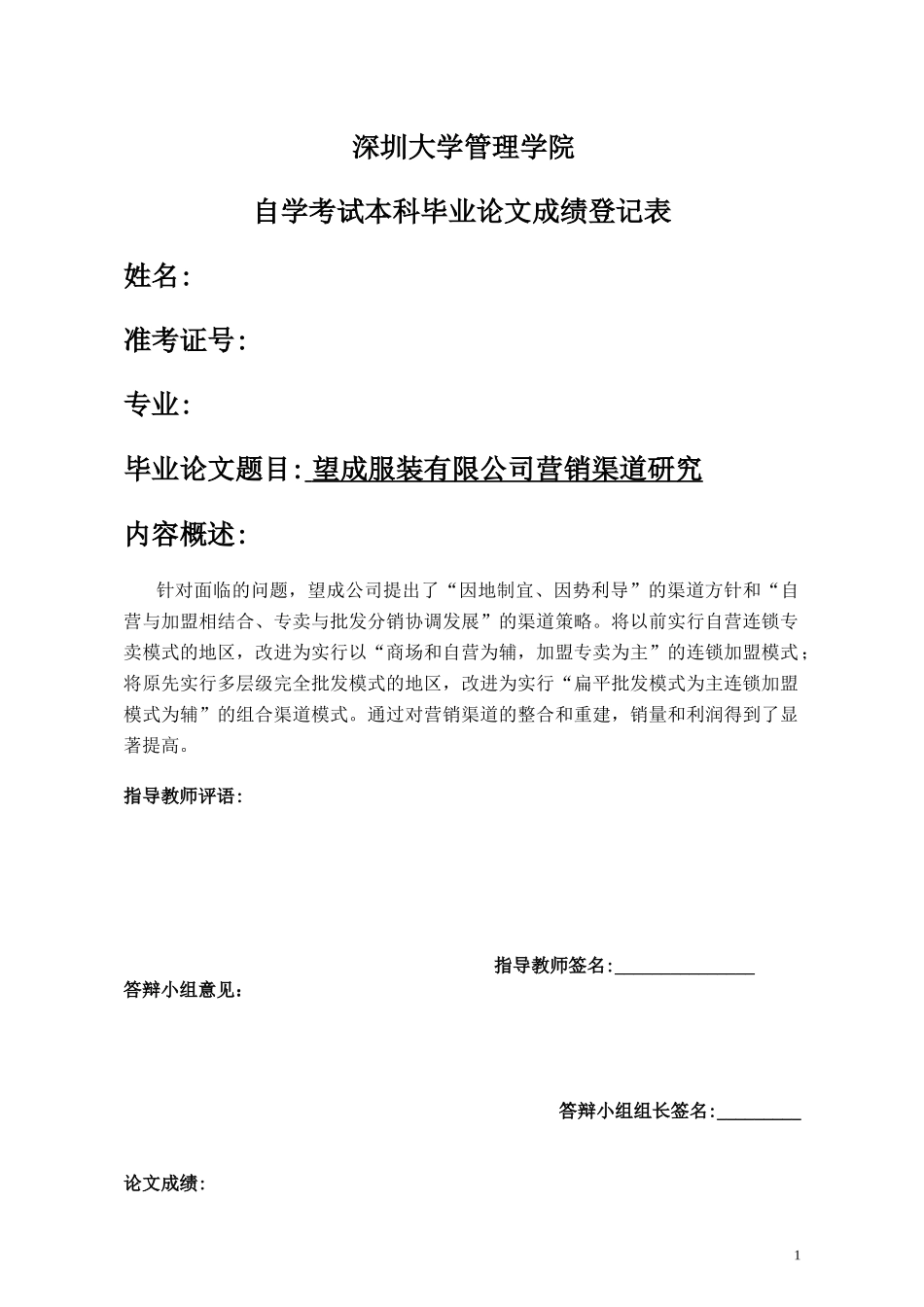 深圳大学管理学院

自学考试本科毕业论文成绩登记表

姓名:

准考证号:

专业:

毕业论文题目: 望成服装有限公司营销渠道研究

内容概述:

针对面临的问题，望成公司提出了“因地制宜、因势利导”的渠道方针和“自营与加盟相结合、专卖与批发分销协调发展”的渠道策略。将以前实行自营连锁专卖模式的地区，改进为实行以“商场和自营为辅，加盟专卖为主”的连锁加盟模式；将原先实行多层级完全批发模式的地区，改进为实行“扁平批发模式为主连锁加盟模式为辅”的组合渠道模式。通过对营销渠道的整合和重建，销量和利润得到了显著提高。

指导教师评语:

指导教师签名:

答辩小组意见:

答辩小组组长签名:

论文成绩:

1